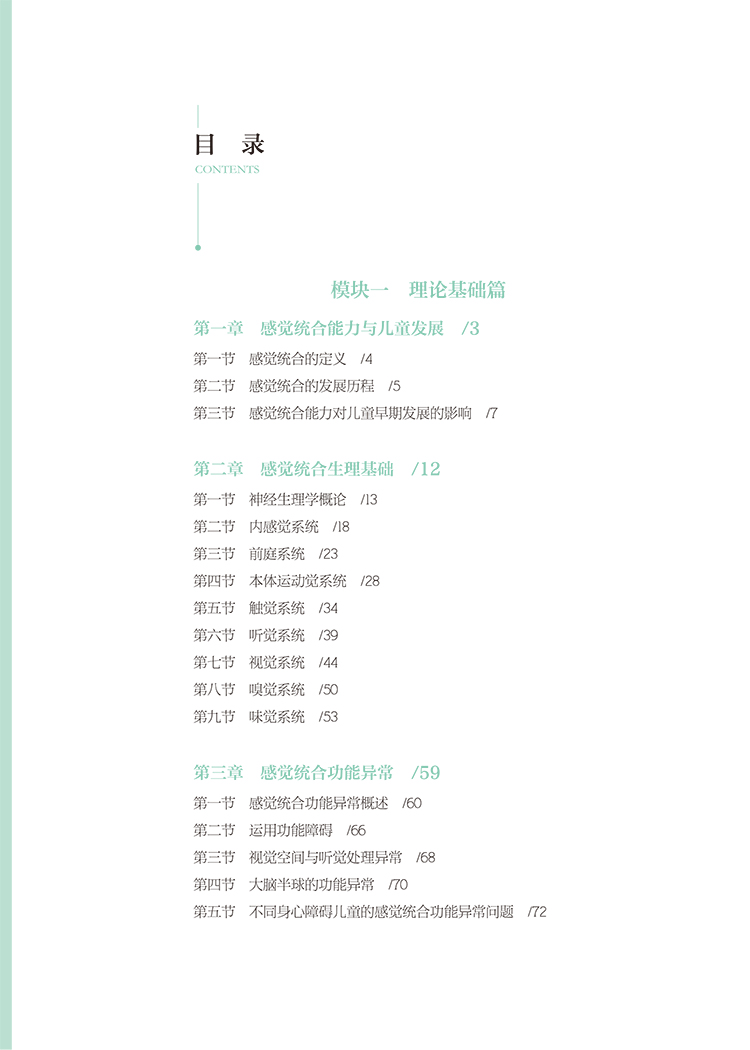 目 录
CONTENTS

模块一 理论基础篇

第一章 感觉统合能力与儿童发展 /3

第一节 感觉统合的定义 /4
第二节 感觉统合的发展历程 /5
第三节 感觉统合能力对儿童早期发展的影响 /7

第二章 感觉统合生理基础 /12

第一节 神经生理学概论 /13
第二节 内感觉系统 /18
第三节 前庭系统 /23
第四节 本体运动觉系统 /28
第五节 触觉系统 /34
第六节 听觉系统 /39
第七节 视觉系统 /44
第八节 嗅觉系统 /50
第九节 味觉系统 /53

第三章 感觉统合功能异常 /59

第一节 感觉统合功能异常概述 /60
第二节 运用功能障碍 /66
第三节 视觉空间与听觉处理异常 /68
第四节 大脑半球的功能异常 /70
第五节 不同身心障碍儿童的感觉统合功能异常问题 /72